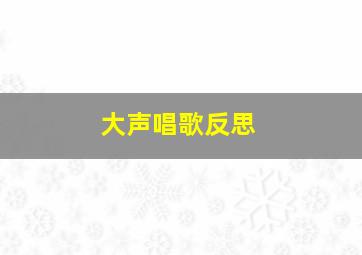 大声唱歌反思